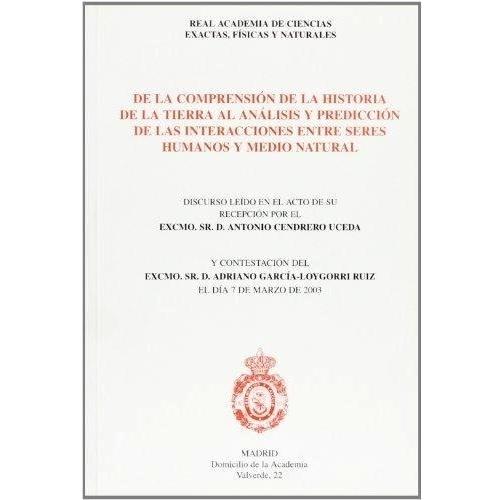 REAL ACADEMIA DE CIENCIAS
EXACTAS, FÍSICAS Y NATURALES

DE LA COMPRENSIÓN DE LA HISTORIA DE LA TIERRA AL ANÁLISIS Y PREDICCIÓN DE LAS INTERACCIONES ENTRE SERES HUMANOS Y MEDIO NATURAL

DISCURSO LEÍDO EN EL ACTO DE SU RECEPCIÓN POR EL
EXCMO. SR. D. ANTONIO CENDRERO UCEDA

Y CONTESTACIÓN DEL
EXCMO. SR. D. ADRIANO GARCÍA-LOYGORRI RUIZ
EL DÍA 7 DE MARZO DE 2003

MADRID
Domicilio de la Academia
Valverde, 22